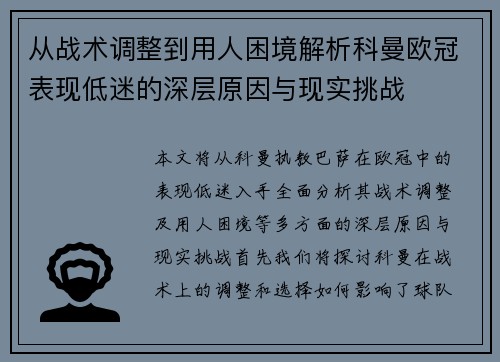 从战术调整到用人困境解析科曼欧冠表现低迷的深层原因与现实挑战

本文将从科曼执教巴萨在欧冠中的表现低迷入手全面分析其战术调整及用人困境等多方面的深层原因与现实挑战首先我们将探讨科曼在战术上的调整和选择如何影响了球队